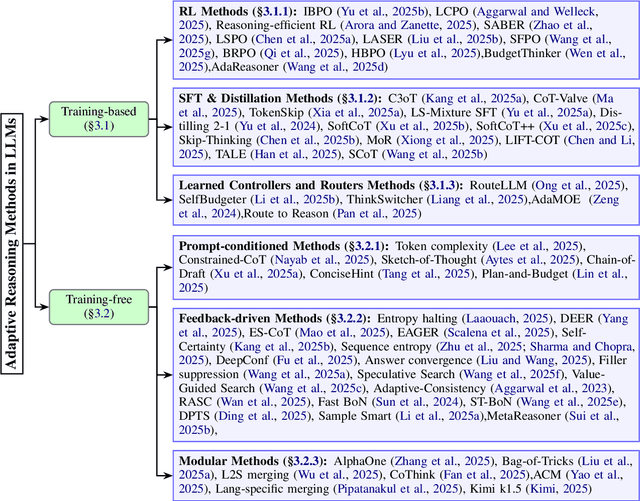 Adaptive Reasoning Methods in LLMs

Training-based (§3.1)

RL Methods (§3.1.1): IBPO (Yu et al., 2025b), LCPO (Aggarwal and Welleck, 2025), Reasoning-efficient RL (Arora and Zanette, 2025), SABER (Zhao et al., 2025), LSPO (Chen et al., 2025a), LASER (Liu et al., 2025b), SFPO (Wang et al., 2025g), BRPO (Qi et al., 2025), HBPO (Lyu et al., 2025),BudgetThinker (Wen et al., 2025),AdaReasoner (Wang et al., 2025d)

SFT & Distillation Methods (§3.1.2): C3oT (Kang et al., 2025a), CoT-Valve (Ma et al., 2025), TokenSkip (Xia et al., 2025a), LS-Mixture SFT (Yu et al., 2025a), Distilling 2-1 (Yu et al., 2024), SoftCoT (Xu et al., 2025b), SoftCoT++ (Xu et al., 2025c), Skip-Thinking (Chen et al., 2025b), MoR (Xiong et al., 2025), LIFT-COT (Chen and Li, 2025), TALE (Han et al., 2025), SCoT (Wang et al., 2025b)

Learned Controllers and Routers Methods (§3.1.3): RouteLLM (Ong et al., 2025), SelfBudgeter (Li et al., 2025b), ThinkSwitcher (Liang et al., 2025),AdaMOE (Zeng et al., 2024),Route to Reason (Pan et al., 2025)

Training-free (§3.2)

Prompt-conditioned Methods (§3.2.1): Token complexity (Lee et al., 2025), Constrained-CoT (Nayab et al., 2025), Sketch-of-Thought (Aytes et al., 2025), Chain-of-Draft (Xu et al., 2025a), ConciseHint (Tang et al., 2025), Plan-and-Budget (Lin et al., 2025)

Feedback-driven Methods (§3.2.2): Entropy halting (Laaouach, 2025), DEER (Yang et al., 2025), ES-CoT (Mao et al., 2025), EAGER (Scalena et al., 2025), Self-Certainty (Kang et al., 2025b), Sequence entropy (Zhu et al., 2025; Sharma and Chopra, 2025), DeepConf (Fu et al., 2025), Answer convergence (Liu and Wang, 2025), Filler suppression (Wang et al., 2025a), Speculative Search (Wang et al., 2025f), Value-Guided Search (Wang et al., 2025c), Adaptive-Consistency (Aggarwal et al., 2023), RASC (Wan et al., 2025), Fast BoN (Sun et al., 2024), ST-BoN (Wang et al., 2025e), DPTS (Ding et al., 2025), Sample Smart (Li et al., 2025a),MetaReasoner (Sui et al., 2025b),

Modular Methods (§3.2.3): AlphaOne (Zhang et al., 2025), Bag-of-Tricks (Liu et al., 2025a), L2S merging (Wu et al., 2025), CoThink (Fan et al., 2025),ACM (Yao et al., 2025), Lang-specific merging (Pipatanakul et al., 2025), Kimi k1.5 (Kimi, 2025)